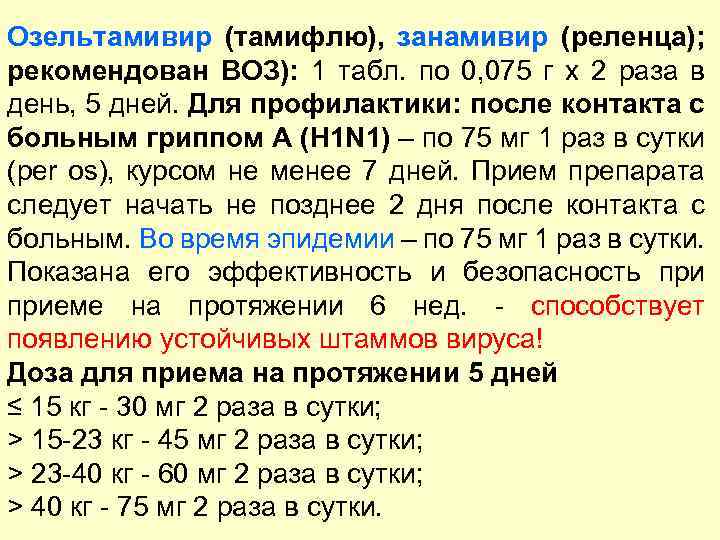 Озельтамивир (тамифлю), занамивир (реленца); рекомендован ВОЗ): 1 табл. по 0,075 г х 2 раза в день, 5 дней. Для профилактики: после контакта с больным гриппом А (H1N1) – по 75 мг 1 раз в сутки (per os), курсом не менее 7 дней. Прием препарата следует начать не позднее 2 дня после контакта с больным. Во время эпидемии – по 75 мг 1 раз в сутки. Показана его эффективность и безопасность при приеме на протяжении 6 нед. - способствует появлению устойчивых штаммов вируса!

Доза для приема на протяжении 5 дней
≤ 15 кг - 30 мг 2 раза в сутки;
> 15-23 кг - 45 мг 2 раза в сутки;
> 23-40 кг - 60 мг 2 раза в сутки;
> 40 кг - 75 мг 2 раза в сутки.